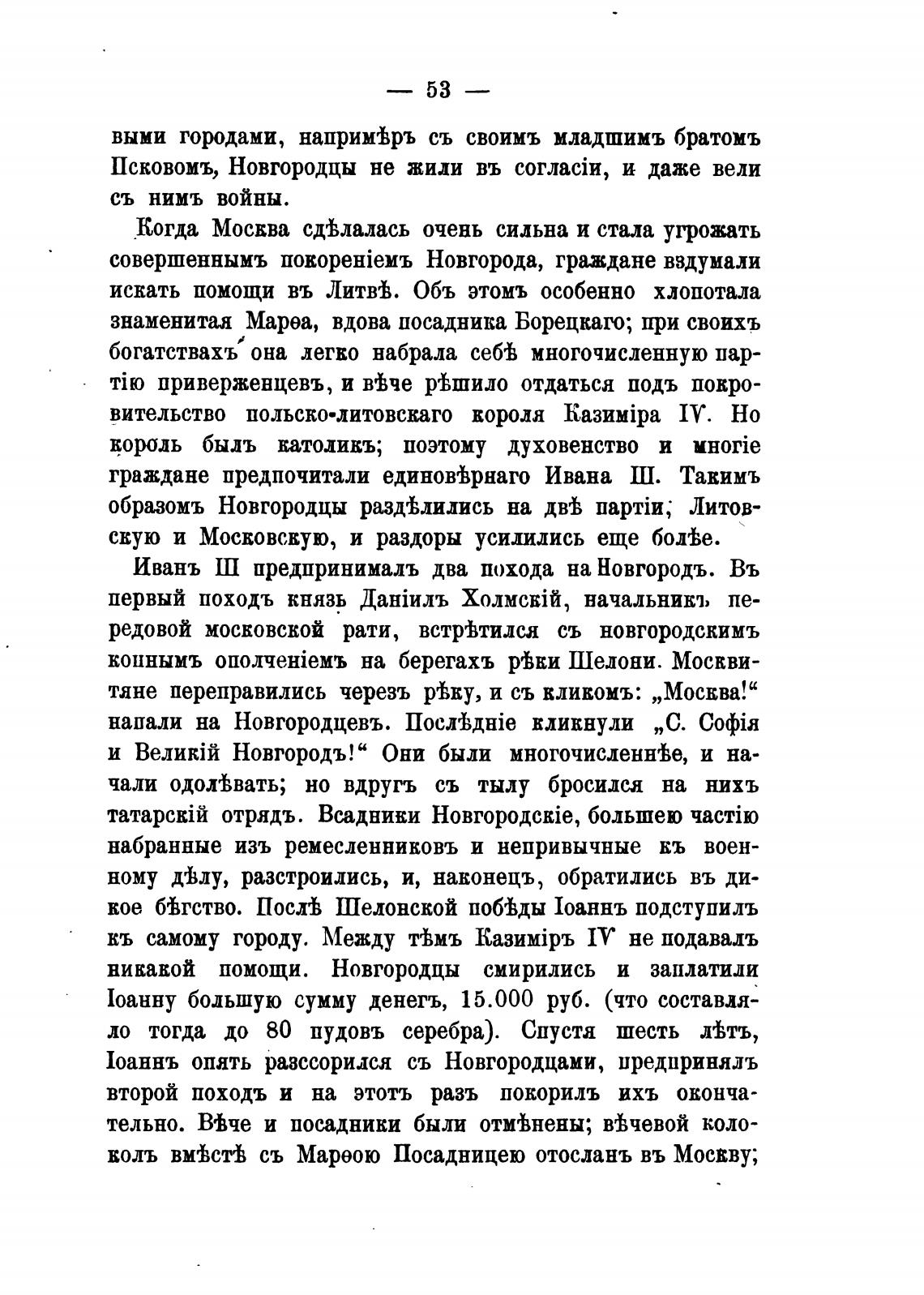 — 53 —

выми городами, напримѣръ съ своимъ младшимъ братомъ Псковомъ, Новгородцы не жили въ согласіи, и даже вели съ нимъ войны.

Когда Москва сдѣлалась очень сильна и стала угрожать совершеннымъ покореніемъ Новгорода, граждане вздумали искать помощи въ Литвѣ. Объ этомъ особенно хлопотала знаменитая Марѳа, вдова посадника Борецкаго; при своихъ богатствахъ она легко набрала себѣ многочисленную партію приверженцевъ, и вѣче рѣшило отдаться подъ покровительство польско-литовскаго короля Казиміра IV. Но король былъ католикъ; поэтому духовенство и многіе граждане предпочитали единовѣрнаго Ивана III. Такимъ образомъ Новгородцы раздѣлились на двѣ партіи; Литовскую и Московскую, и раздоры усилились еще болѣе.

Иванъ III предпринималъ два похода на Новгородъ. Въ первый походъ князь Даніилъ Холмскій, начальникъ передовой московской рати, встрѣтился съ новгородскимъ коннымъ ополченіемъ на берегахъ рѣки Шелони. Москвитяне переправились черезъ рѣку, и съ кликомъ: „Москва!“ напали на Новгородцевъ. Послѣдніе кликнули „С. Софія и Великій Новгородъ!“ Они были многочисленнѣе, и начали одолѣвать; но вдругъ съ тылу бросился на нихъ татарскій отрядъ. Всадники Новгородскіе, большею частію набранные изъ ремесленниковъ и непривычные къ военному дѣлу, разстроились, и, наконецъ, обратились въ дикое бѣгство. Послѣ Шелонской побѣды Іоаннъ подступилъ къ самому городу. Между тѣмъ Казиміръ IV не подавалъ никакой помощи. Новгородцы смирились и заплатили Іоанну большую сумму денегъ, 15.000 руб. (что составляло тогда до 80 пудовъ серебра). Спустя шесть лѣтъ, Іоаннъ опять разссорился съ Новгородцами, предпринялъ второй походъ и на этотъ разъ покорилъ ихъ окончательно. Вѣче и посадники были отмѣнены; вѣчевой колоколъ вмѣстѣ съ Марѳою Посадницею отосланъ въ Москву;